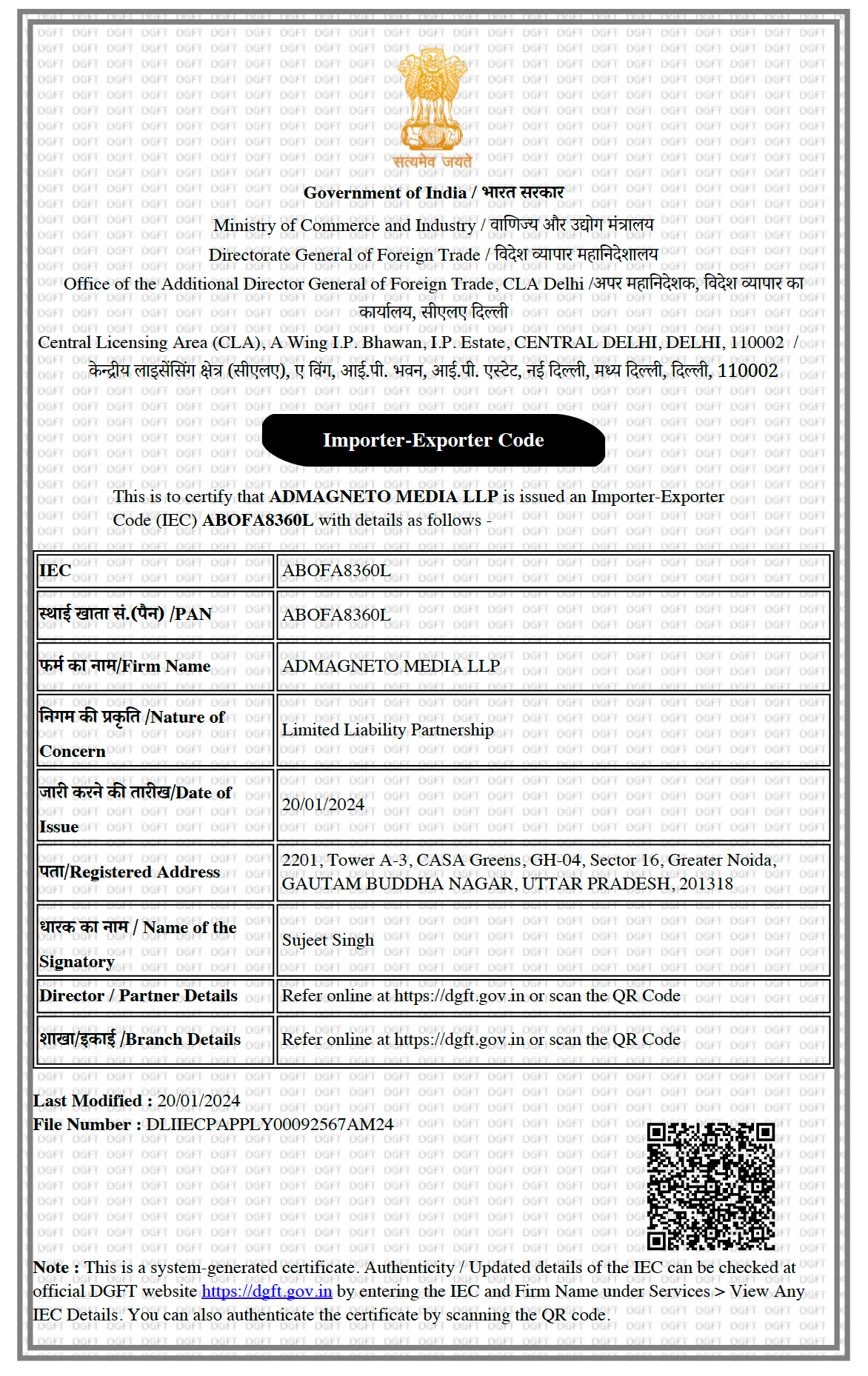 सत्यमेव जयते

Government of India / भारत सरकार

Ministry of Commerce and Industry / वाणिज्य और उद्योग मंत्रालय

Directorate General of Foreign Trade / विदेश व्यापार महानिदेशालय

Office of the Additional Director General of Foreign Trade, CLA Delhi /अपर महानिदेशक, विदेश व्यापार का कार्यालय, सीएलए दिल्ली

Central Licensing Area (CLA), A Wing I.P. Bhawan, I.P. Estate, CENTRAL DELHI, DELHI, 110002 / केन्द्रीय लाइसेंसिंग क्षेत्र (सीएलए), ए विंग, आई.पी. भवन, आई.पी. एस्टेट, नई दिल्ली, मध्य दिल्ली, दिल्ली, 110002

Importer-Exporter Code

This is to certify that ADMAGNETO MEDIA LLP is issued an Importer-Exporter Code (IEC) ABOFA8360L with details as follows -

| IEC | ABOFA8360L |
|---|---|
| स्थाई खाता सं.(पैन) /PAN | ABOFA8360L |
| फर्म का नाम/Firm Name | ADMAGNETO MEDIA LLP |
| निगम की प्रकृति /Nature of Concern | Limited Liability Partnership |
| जारी करने की तारीख/Date of Issue | 20/01/2024 |
| पता/Registered Address | 2201, Tower A-3, CASA Greens, GH-04, Sector 16, Greater Noida, GAUTAM BUDDHA NAGAR, UTTAR PRADESH, 201318 |
| धारक का नाम / Name of the Signatory | Sujeet Singh |
| Director / Partner Details | Refer online at https://dgft.gov.in or scan the QR Code |
| शाखा/इकाई /Branch Details | Refer online at https://dgft.gov.in or scan the QR Code |

Last Modified : 20/01/2024
File Number : DLIIECPAPPLY00092567AM24

Note : This is a system-generated certificate. Authenticity / Updated details of the IEC can be checked at official DGFT website https://dgft.gov.in by entering the IEC and Firm Name under Services > View Any IEC Details. You can also authenticate the certificate by scanning the QR code.